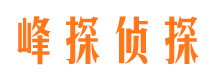 峰探侦探